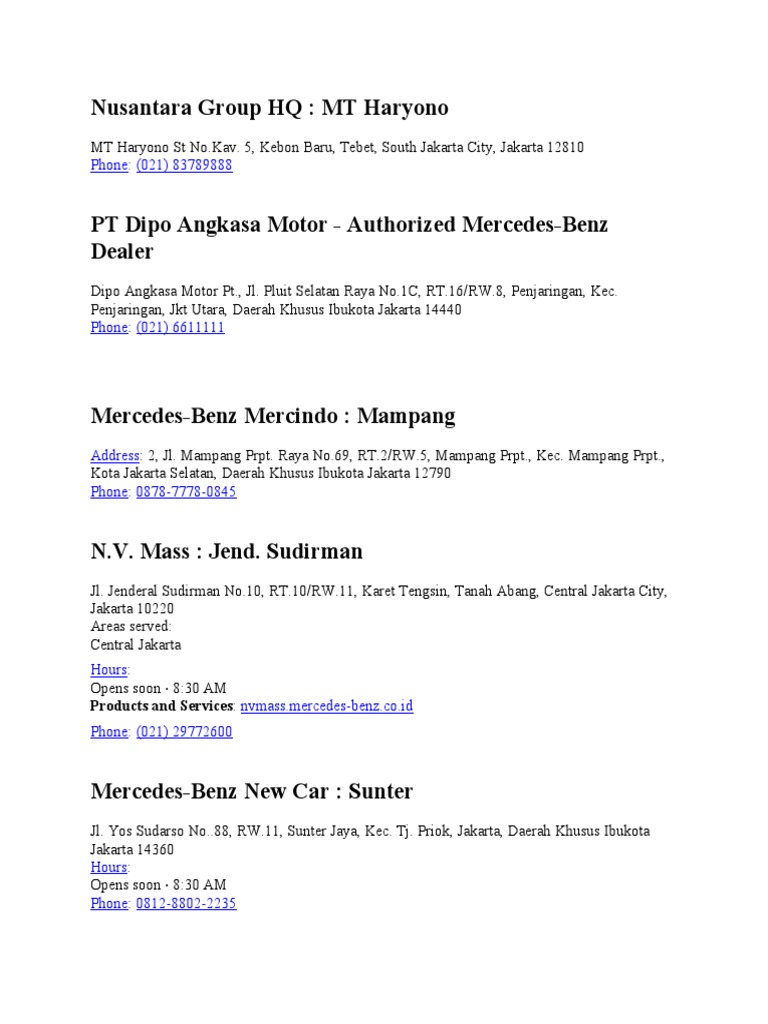 Nusantara Group HQ : MT Haryono

MT Haryono St No.Kav. 5, Kebon Baru, Tebet, South Jakarta City, Jakarta 12810
Phone: (021) 83789888

PT Dipo Angkasa Motor - Authorized Mercedes-Benz Dealer

Dipo Angkasa Motor Pt., Jl. Pluit Selatan Raya No.1C, RT.16/RW.8, Penjaringan, Kec. Penjaringan, Jkt Utara, Daerah Khusus Ibukota Jakarta 14440
Phone: (021) 6611111

Mercedes-Benz Mercindo : Mampang

Address: 2, Jl. Mampang Prpt. Raya No.69, RT.2/RW.5, Mampang Prpt., Kec. Mampang Prpt., Kota Jakarta Selatan, Daerah Khusus Ibukota Jakarta 12790
Phone: 0878-7778-0845

N.V. Mass : Jend. Sudirman

Jl. Jenderal Sudirman No.10, RT.10/RW.11, Karet Tengsin, Tanah Abang, Central Jakarta City, Jakarta 10220
Areas served:
Central Jakarta

Hours:
Opens soon · 8:30 AM
Products and Services: nvmass.mercedes-benz.co.id

Phone: (021) 29772600

Mercedes-Benz New Car : Sunter

Jl. Yos Sudarso No..88, RW.11, Sunter Jaya, Kec. Tj. Priok, Jakarta, Daerah Khusus Ibukota Jakarta 14360
Hours:
Opens soon · 8:30 AM
Phone: 0812-8802-2235